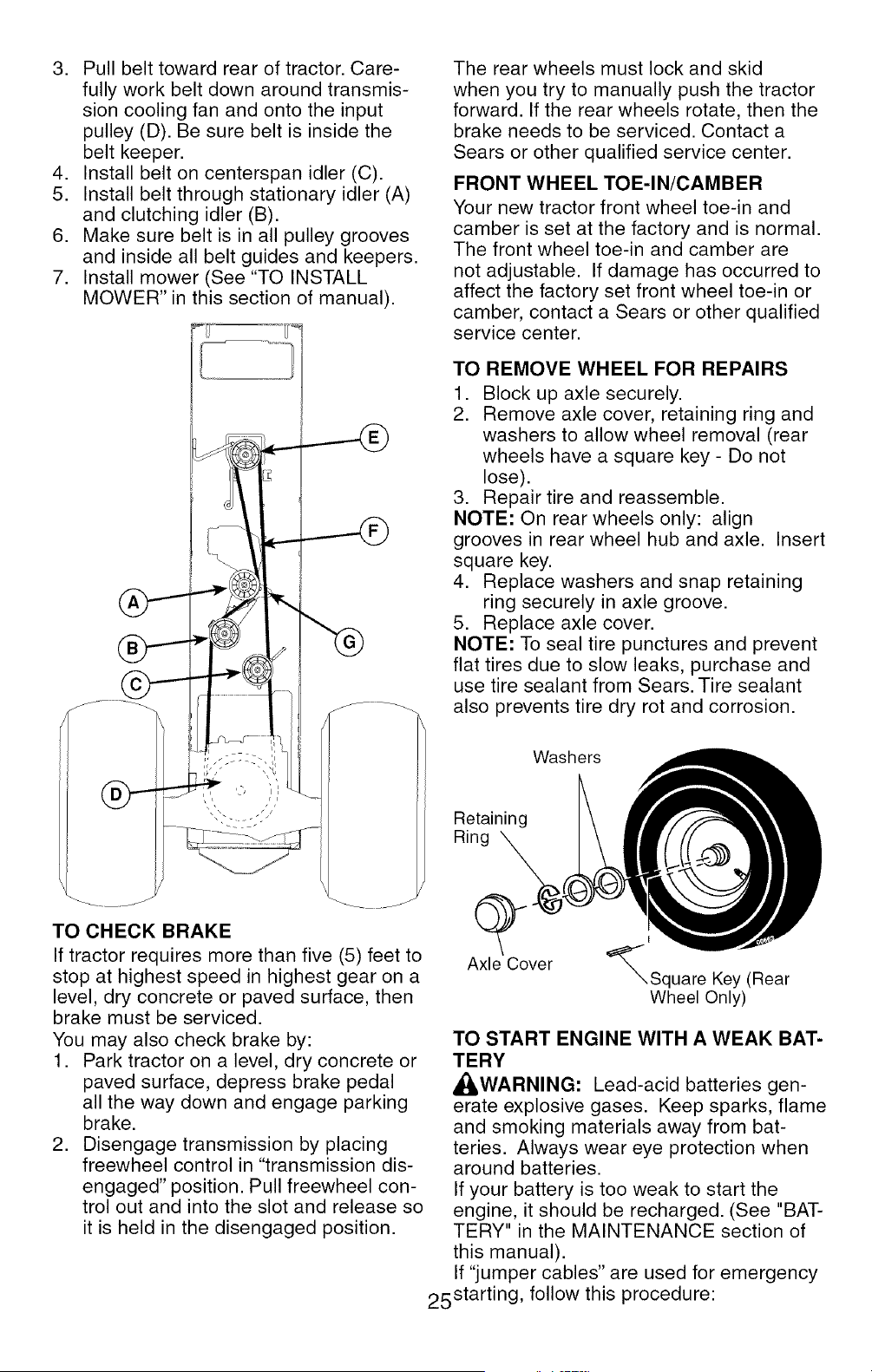 3. Pull belt toward rear of tractor. Carefully work belt down around transmission cooling fan and onto the input pulley (D). Be sure belt is inside the belt keeper.
4. Install belt on centerspan idler (C).
5. Install belt through stationary idler (A) and clutching idler (B).
6. Make sure belt is in all pulley grooves and inside all belt guides and keepers.
7. Install mower (See "TO INSTALL MOWER" in this section of manual).

E
F
A
B
G
C
D

TO CHECK BRAKE
If tractor requires more than five (5) feet to stop at highest speed in highest gear on a level, dry concrete or paved surface, then brake must be serviced.
You may also check brake by:
1. Park tractor on a level, dry concrete or paved surface, depress brake pedal all the way down and engage parking brake.
2. Disengage transmission by placing freewheel control in "transmission disengaged" position. Pull freewheel control out and into the slot and release so it is held in the disengaged position.

The rear wheels must lock and skid when you try to manually push the tractor forward. If the rear wheels rotate, then the brake needs to be serviced. Contact a Sears or other qualified service center.

FRONT WHEEL TOE-IN/CAMBER
Your new tractor front wheel toe-in and camber is set at the factory and is normal. The front wheel toe-in and camber are not adjustable. If damage has occurred to affect the factory set front wheel toe-in or camber, contact a Sears or other qualified service center.

TO REMOVE WHEEL FOR REPAIRS
1. Block up axle securely.
2. Remove axle cover, retaining ring and washers to allow wheel removal (rear wheels have a square key - Do not lose).
3. Repair tire and reassemble.
NOTE: On rear wheels only: align grooves in rear wheel hub and axle. Insert square key.
4. Replace washers and snap retaining ring securely in axle groove.
5. Replace axle cover.
NOTE: To seal tire punctures and prevent flat tires due to slow leaks, purchase and use tire sealant from Sears. Tire sealant also prevents tire dry rot and corrosion.

Washers
Retaining Ring
Axle Cover
Square Key (Rear Wheel Only)

TO START ENGINE WITH A WEAK BATTERY
WARNING: Lead-acid batteries generate explosive gases. Keep sparks, flame and smoking materials away from batteries. Always wear eye protection when around batteries.
If your battery is too weak to start the engine, it should be recharged. (See "BATTERY" in the MAINTENANCE section of this manual).
If "jumper cables" are used for emergency starting, follow this procedure:

25